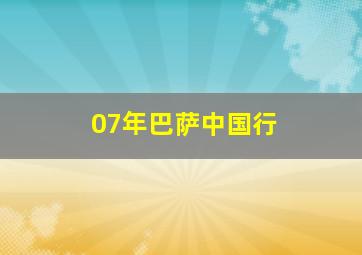 07年巴萨中国行